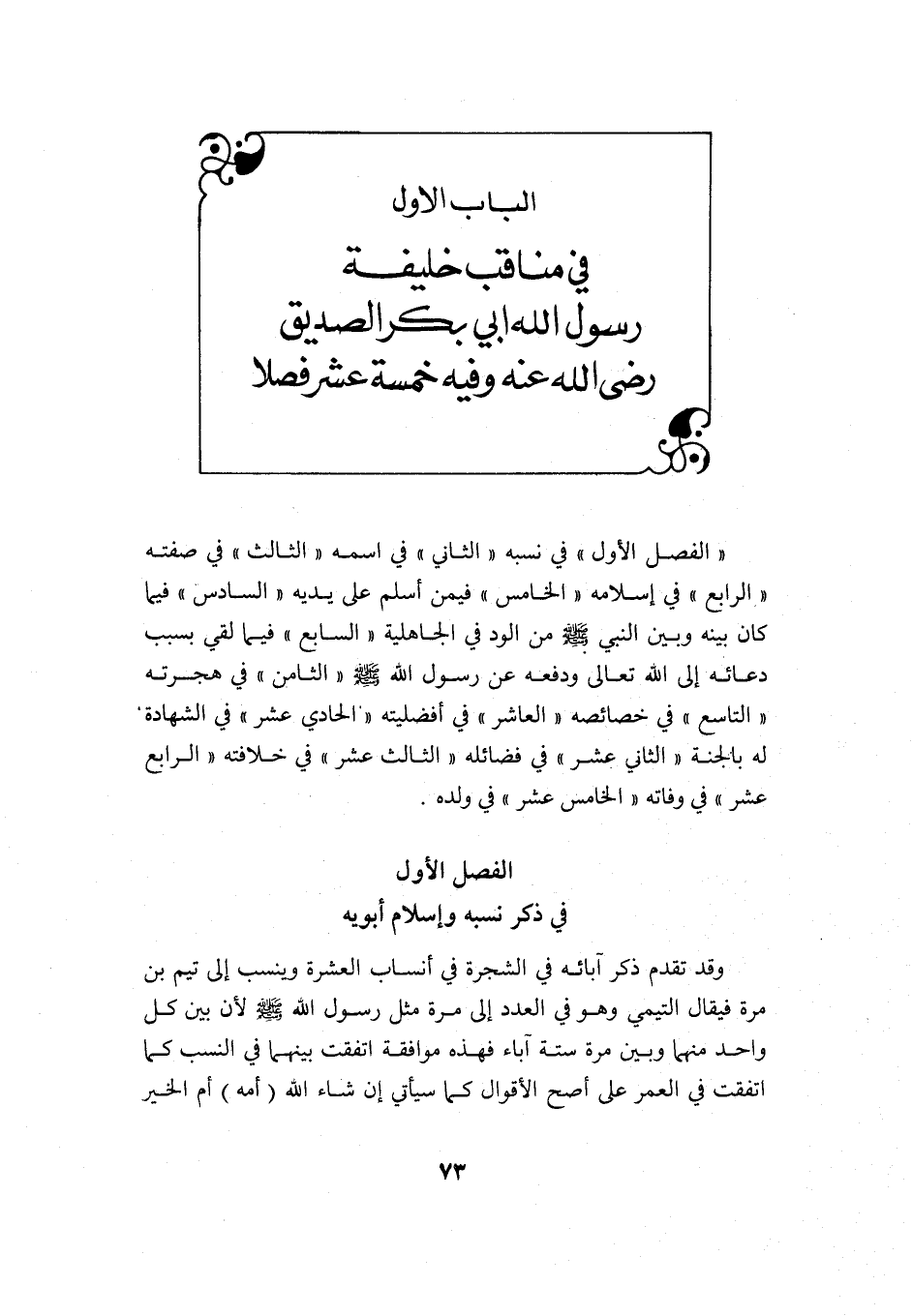 الباب الاول
في مناقب خليفة
رسول الله ابي بكر الصديق
رضى الله عنه وفيه خمسة عشر فصلا

« الفصل الأول » في نسبه « الثاني » في اسمه « الثالث » في صفته « الرابع » في إسلامه « الخامس » فيمن أسلم على يديه « السادس » فيما كان بينه وبين النبي ﷺ من الود في الجاهلية « السابع » فيما لقي بسبب دعائه إلى الله تعالى ودفعه عن رسول الله ﷺ « الثامن » في هجرته « التاسع » في خصائصه « العاشر » في أفضليته « الحادي عشر » في الشهادة له بالجنة « الثاني عشر » في فضائله « الثالث عشر » في خلافته « الرابع عشر » في وفاته « الخامس عشر » في ولده .

الفصل الأول
في ذكر نسبه وإسلام أبويه

وقد تقدم ذكر آبائه في الشجرة في أنساب العشرة وينسب إلى تيم بن مرة فيقال التيمي وهو في العدد إلى مرة مثل رسول الله ﷺ لأن بين كل واحد منهما وبين مرة ستة آباء فهذه موافقة اتفقت بينهما في النسب كما اتفقت في العمر على أصح الأقوال كما سيأتي إن شاء الله ( أمه ) أم الخير

٧٣